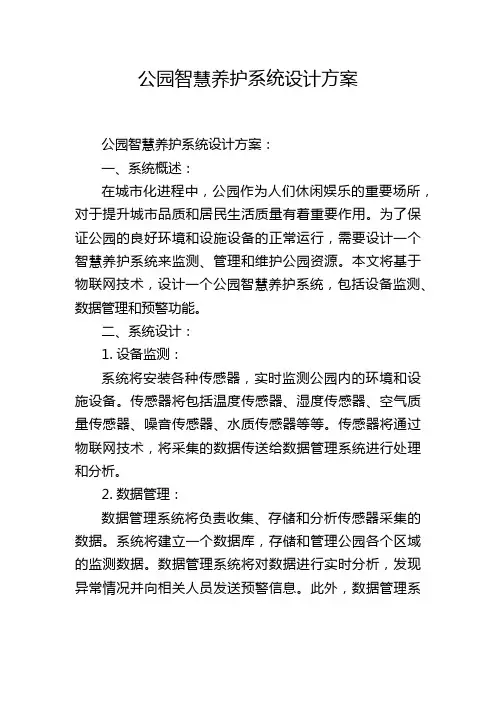 公园智慧养护系统设计方案

公园智慧养护系统设计方案：

一、系统概述：

在城市化进程中，公园作为人们休闲娱乐的重要场所，对于提升城市品质和居民生活质量有着重要作用。为了保证公园的良好环境和设施设备的正常运行，需要设计一个智慧养护系统来监测、管理和维护公园资源。本文将基于物联网技术，设计一个公园智慧养护系统，包括设备监测、数据管理和预警功能。

二、系统设计：

1. 设备监测：

系统将安装各种传感器，实时监测公园内的环境和设施设备。传感器将包括温度传感器、湿度传感器、空气质量传感器、噪音传感器、水质传感器等等。传感器将通过物联网技术，将采集的数据传送给数据管理系统进行处理和分析。

2. 数据管理：

数据管理系统将负责收集、存储和分析传感器采集的数据。系统将建立一个数据库，存储和管理公园各个区域的监测数据。数据管理系统将对数据进行实时分析，发现异常情况并向相关人员发送预警信息。此外，数据管理系